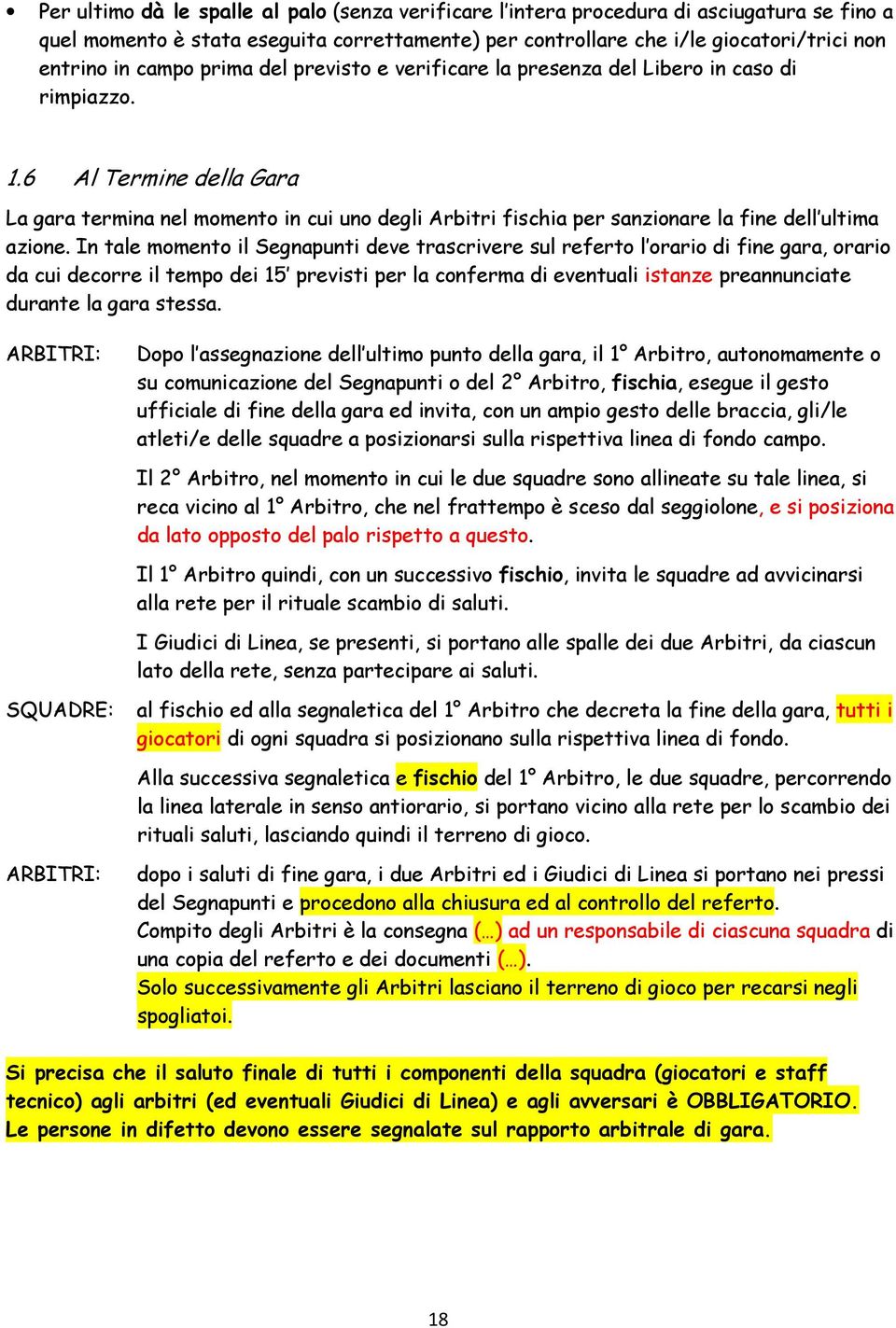 • Per ultimo dà le spalle al palo (senza verificare l'intera procedura di asciugatura se fino a quel momento è stata eseguita correttamente) per controllare che i/le giocatori/trici non entrino in campo prima del previsto e verificare la presenza del Libero in caso di rimpiazzo.

1.6 Al Termine della Gara

La gara termina nel momento in cui uno degli Arbitri fischia per sanzionare la fine dell'ultima azione. In tale momento il Segnapunti deve trascrivere sul referto l'orario di fine gara, orario da cui decorre il tempo dei 15' previsti per la conferma di eventuali istanze preannunciate durante la gara stessa.

ARBITRI: Dopo l'assegnazione dell'ultimo punto della gara, il 1° Arbitro, autonomamente o su comunicazione del Segnapunti o del 2° Arbitro, fischia, esegue il gesto ufficiale di fine della gara ed invita, con un ampio gesto delle braccia, gli/le atleti/e delle squadre a posizionarsi sulla rispettiva linea di fondo campo.

Il 2° Arbitro, nel momento in cui le due squadre sono allineate su tale linea, si reca vicino al 1° Arbitro, che nel frattempo è sceso dal seggiolone, e si posiziona da lato opposto del palo rispetto a questo.

Il 1° Arbitro quindi, con un successivo fischio, invita le squadre ad avvicinarsi alla rete per il rituale scambio di saluti.

I Giudici di Linea, se presenti, si portano alle spalle dei due Arbitri, da ciascun lato della rete, senza partecipare ai saluti.

SQUADRE: al fischio ed alla segnaletica del 1° Arbitro che decreta la fine della gara, tutti i giocatori di ogni squadra si posizionano sulla rispettiva linea di fondo.

Alla successiva segnaletica e fischio del 1° Arbitro, le due squadre, percorrendo la linea laterale in senso antiorario, si portano vicino alla rete per lo scambio dei rituali saluti, lasciando quindi il terreno di gioco.

ARBITRI: dopo i saluti di fine gara, i due Arbitri ed i Giudici di Linea si portano nei pressi del Segnapunti e procedono alla chiusura ed al controllo del referto.
Compito degli Arbitri è la consegna (…) ad un responsabile di ciascuna squadra di una copia del referto e dei documenti (…).
Solo successivamente gli Arbitri lasciano il terreno di gioco per recarsi negli spogliatoi.

Si precisa che il saluto finale di tutti i componenti della squadra (giocatori e staff tecnico) agli arbitri (ed eventuali Giudici di Linea) e agli avversari è OBBLIGATORIO. Le persone in difetto devono essere segnalate sul rapporto arbitrale di gara.

18